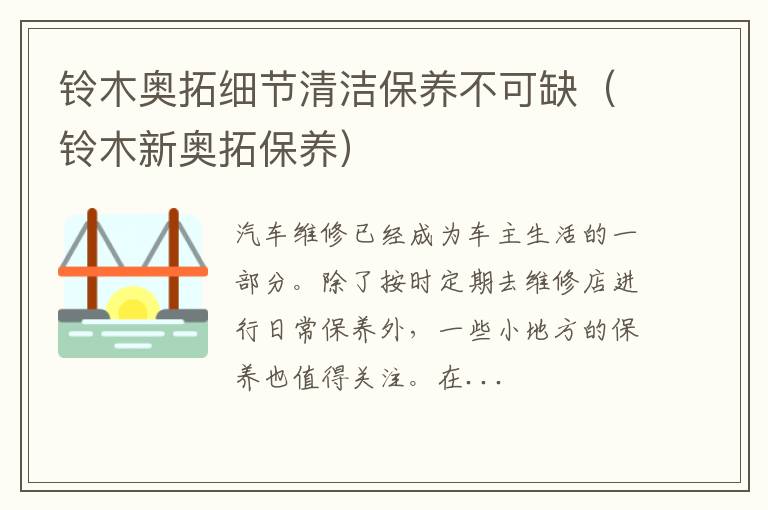 铃木奥拓细节清洁保养不可缺（铃木新奥拓保养）

汽车维修已经成为车主生活的一部分。除了按时定期去维修店进行日常保养外，一些小地方的保养也值得关注。在...